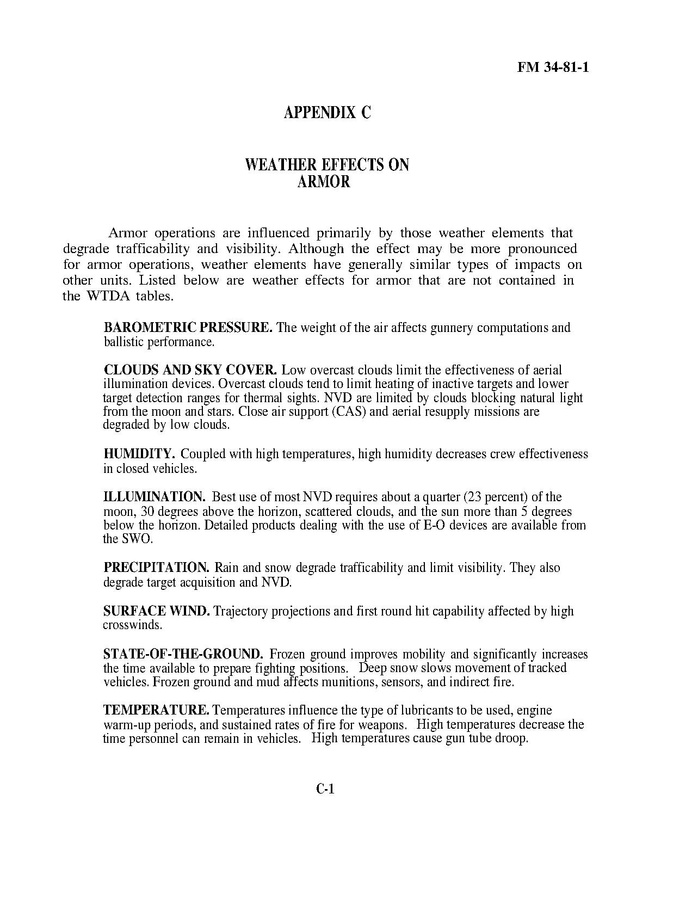 FM 34-81-1

APPENDIX C

WEATHER EFFECTS ON ARMOR

Armor operations are influenced primarily by those weather elements that degrade trafficability and visibility. Although the effect may be more pronounced for armor operations, weather elements have generally similar types of impacts on other units. Listed below are weather effects for armor that are not contained in the WTDA tables.

BAROMETRIC PRESSURE. The weight of the air affects gunnery computations and ballistic performance.

CLOUDS AND SKY COVER. Low overcast clouds limit the effectiveness of aerial illumination devices. Overcast clouds tend to limit heating of inactive targets and lower target detection ranges for thermal sights. NVD are limited by clouds blocking natural light from the moon and stars. Close air support (CAS) and aerial resupply missions are degraded by low clouds.

HUMIDITY. Coupled with high temperatures, high humidity decreases crew effectiveness in closed vehicles.

ILLUMINATION. Best use of most NVD requires about a quarter (23 percent) of the moon, 30 degrees above the horizon, scattered clouds, and the sun more than 5 degrees below the horizon. Detailed products dealing with the use of E-O devices are available from the SWO.

PRECIPITATION. Rain and snow degrade trafficability and limit visibility. They also degrade target acquisition and NVD.

SURFACE WIND. Trajectory projections and first round hit capability affected by high crosswinds.

STATE-OF-THE-GROUND. Frozen ground improves mobility and significantly increases the time available to prepare fighting positions. Deep snow slows movement of tracked vehicles. Frozen ground and mud affects munitions, sensors, and indirect fire.

TEMPERATURE. Temperatures influence the type of lubricants to be used, engine warm-up periods, and sustained rates of fire for weapons. High temperatures decrease the time personnel can remain in vehicles. High temperatures cause gun tube droop.

C-1